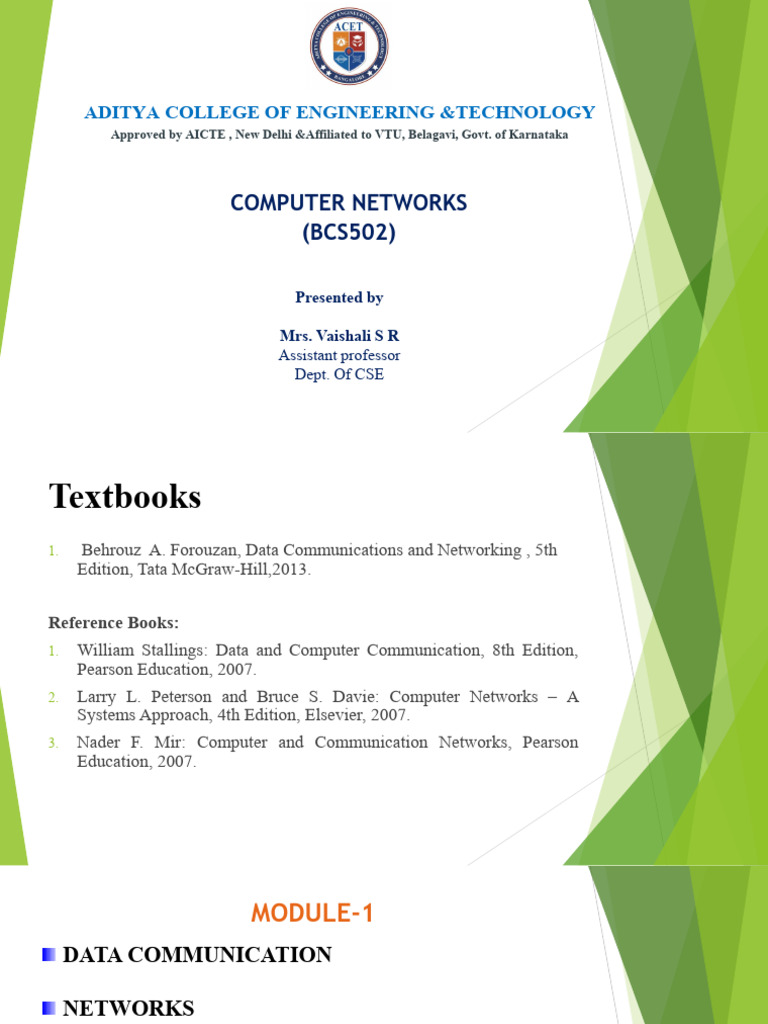 ACET

ADITYA COLLEGE OF ENGINEERING &TECHNOLOGY
Approved by AICTE , New Delhi &Affiliated to VTU, Belagavi, Govt. of Karnataka

COMPUTER NETWORKS
(BCS502)

Presented by

Mrs. Vaishali S R
Assistant professor
Dept. Of CSE

Textbooks

1. Behrouz A. Forouzan, Data Communications and Networking , 5th Edition, Tata McGraw-Hill,2013.

Reference Books:

1. William Stallings: Data and Computer Communication, 8th Edition, Pearson Education, 2007.
2. Larry L. Peterson and Bruce S. Davie: Computer Networks – A Systems Approach, 4th Edition, Elsevier, 2007.
3. Nader F. Mir: Computer and Communication Networks, Pearson Education, 2007.

MODULE-1

DATA COMMUNICATION

NETWORKS